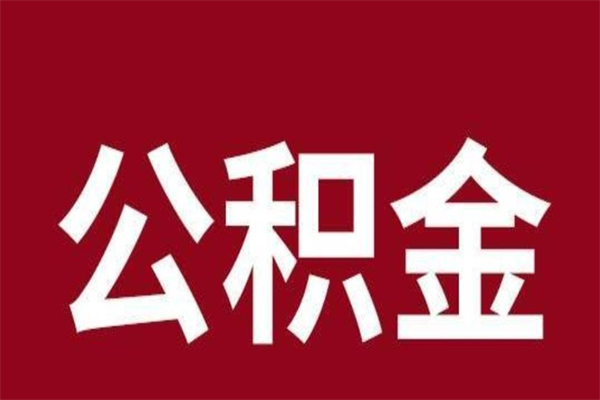 公积金